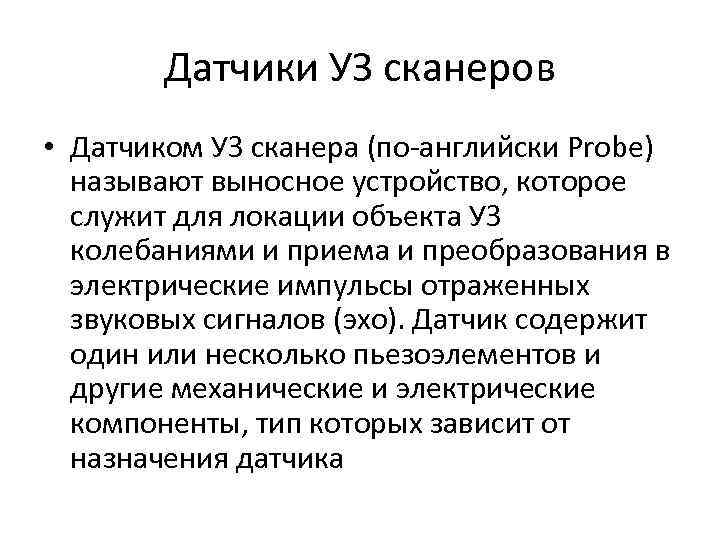 Датчики УЗ сканеров

• Датчиком УЗ сканера (по-английски Probe) называют выносное устройство, которое служит для локации объекта УЗ колебаниями и приема и преобразования в электрические импульсы отраженных звуковых сигналов (эхо). Датчик содержит один или несколько пьезоэлементов и другие механические и электрические компоненты, тип которых зависит от назначения датчика